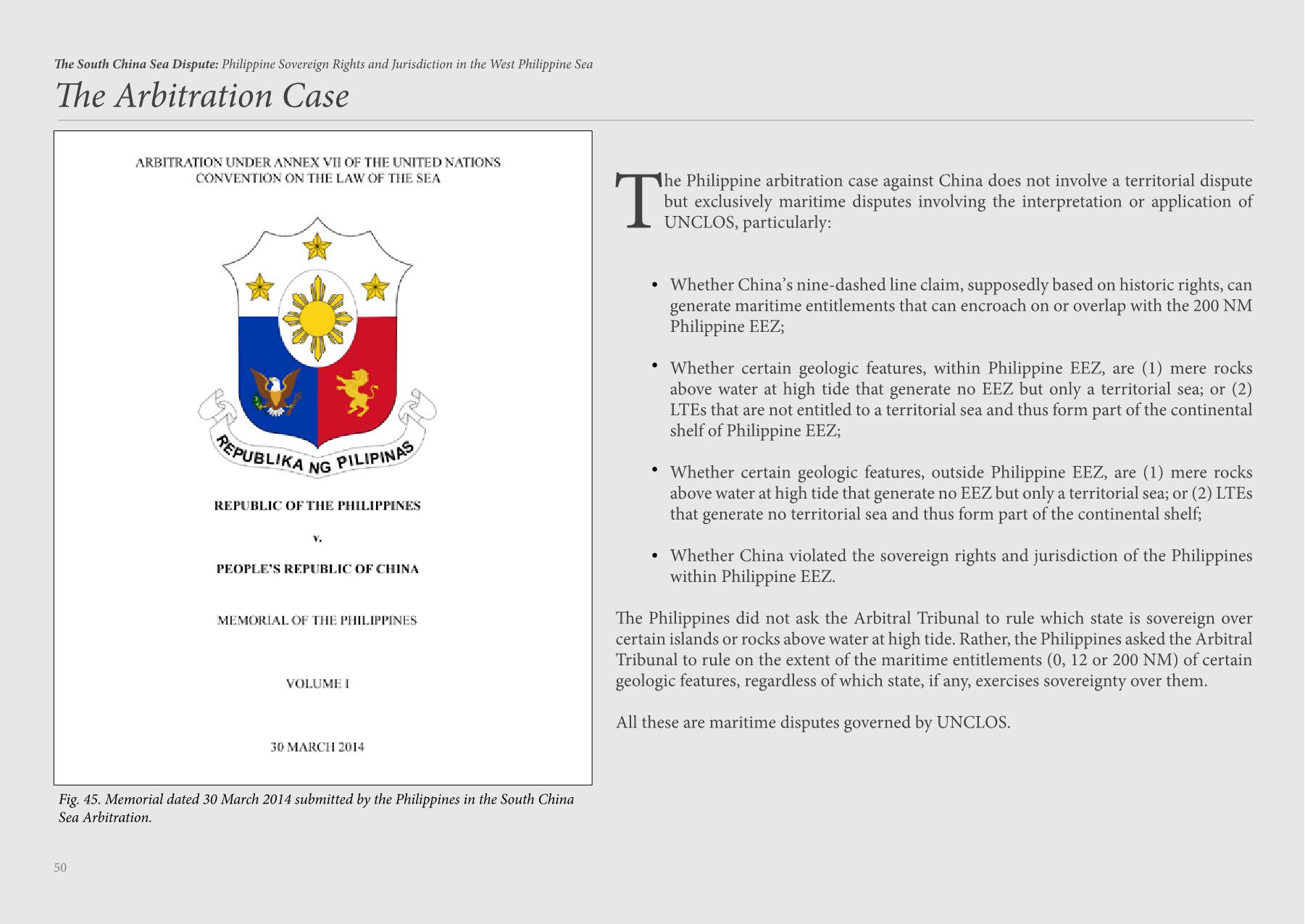 The South China Sea Dispute: Philippine Sovereign Rights and Jurisdiction in the West Philippine Sea

The Arbitration Case

ARBITRATION UNDER ANNEX VII OF THE UNITED NATIONS CONVENTION ON THE LAW OF THE SEA

REPUBLIKA NG PILIPINAS

REPUBLIC OF THE PHILIPPINES

v.

PEOPLE'S REPUBLIC OF CHINA

MEMORIAL OF THE PHILIPPINES

VOLUME I

30 MARCH 2014

Fig. 45. Memorial dated 30 March 2014 submitted by the Philippines in the South China Sea Arbitration.

The Philippine arbitration case against China does not involve a territorial dispute but exclusively maritime disputes involving the interpretation or application of UNCLOS, particularly:

• Whether China's nine-dashed line claim, supposedly based on historic rights, can generate maritime entitlements that can encroach on or overlap with the 200 NM Philippine EEZ;

• Whether certain geologic features, within Philippine EEZ, are (1) mere rocks above water at high tide that generate no EEZ but only a territorial sea; or (2) LTEs that are not entitled to a territorial sea and thus form part of the continental shelf of Philippine EEZ;

• Whether certain geologic features, outside Philippine EEZ, are (1) mere rocks above water at high tide that generate no EEZ but only a territorial sea; or (2) LTEs that generate no territorial sea and thus form part of the continental shelf;

• Whether China violated the sovereign rights and jurisdiction of the Philippines within Philippine EEZ.

The Philippines did not ask the Arbitral Tribunal to rule which state is sovereign over certain islands or rocks above water at high tide. Rather, the Philippines asked the Arbitral Tribunal to rule on the extent of the maritime entitlements (0, 12 or 200 NM) of certain geologic features, regardless of which state, if any, exercises sovereignty over them.

All these are maritime disputes governed by UNCLOS.

50